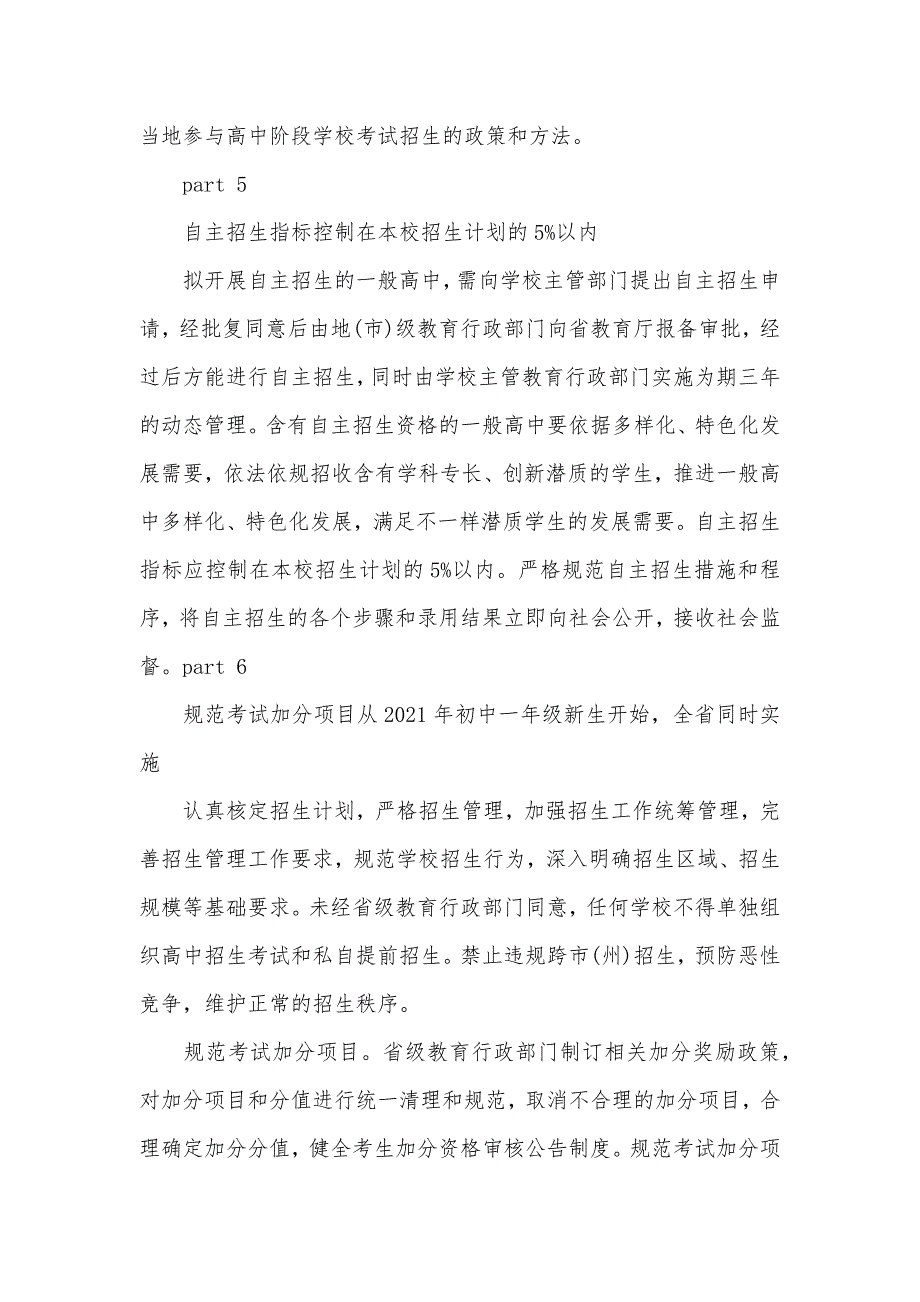 当地参与高中阶段学校考试招生的政策和方法。

part 5

自主招生指标控制在本校招生计划的5%以内

拟开展自主招生的一般高中，需向学校主管部门提出自主招生申请，经批复同意后由地(市)级教育行政部门向省教育厅报备审批，经过后方能进行自主招生，同时由学校主管教育行政部门实施为期三年的动态管理。含有自主招生资格的一般高中要依据多样化、特色化发展需要，依法依规招收含有学科专长、创新潜质的学生，推进一般高中多样化、特色化发展，满足不一样潜质学生的发展需要。自主招生指标应控制在本校招生计划的5%以内。严格规范自主招生措施和程序，将自主招生的各个步骤和录用结果立即向社会公开，接收社会监督。part 6

规范考试加分项目从2021年初中一年级新生开始，全省同时实施

认真核定招生计划，严格招生管理，加强招生工作统筹管理，完善招生管理工作要求，规范学校招生行为，深入明确招生区域、招生规模等基础要求。未经省级教育行政部门同意，任何学校不得单独组织高中招生考试和私自提前招生。禁止违规跨市(州)招生，预防恶性竞争，维护正常的招生秩序。

规范考试加分项目。省级教育行政部门制订相关加分奖励政策，对加分项目和分值进行统一清理和规范，取消不合理的加分项目，合理确定加分分值，健全考生加分资格审核公告制度。规范考试加分项